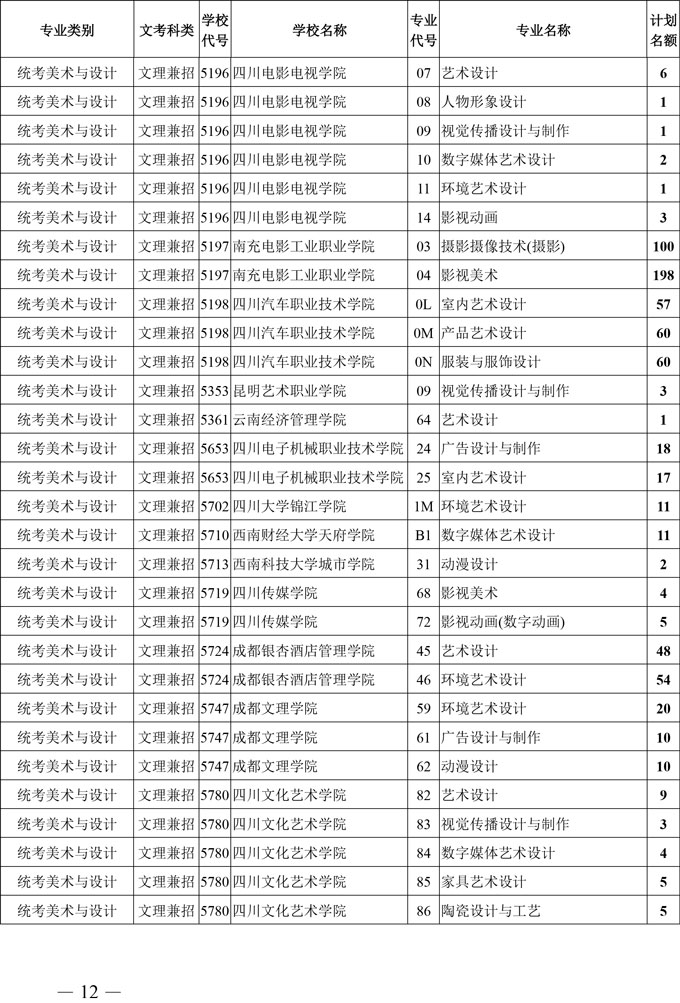 | 专业类别 | 文考科类 | 学校代号 | 学校名称 | 专业代号 | 专业名称 | 计划名额 |
|---|---|---|---|---|---|---|
| 统考美术与设计 | 文理兼招 | 5196 | 四川电影电视学院 | 07 | 艺术设计 | 6 |
| 统考美术与设计 | 文理兼招 | 5196 | 四川电影电视学院 | 08 | 人物形象设计 | 1 |
| 统考美术与设计 | 文理兼招 | 5196 | 四川电影电视学院 | 09 | 视觉传播设计与制作 | 1 |
| 统考美术与设计 | 文理兼招 | 5196 | 四川电影电视学院 | 10 | 数字媒体艺术设计 | 2 |
| 统考美术与设计 | 文理兼招 | 5196 | 四川电影电视学院 | 11 | 环境艺术设计 | 1 |
| 统考美术与设计 | 文理兼招 | 5196 | 四川电影电视学院 | 14 | 影视动画 | 3 |
| 统考美术与设计 | 文理兼招 | 5197 | 南充电影工业职业学院 | 03 | 摄影摄像技术(摄影) | 100 |
| 统考美术与设计 | 文理兼招 | 5197 | 南充电影工业职业学院 | 04 | 影视美术 | 198 |
| 统考美术与设计 | 文理兼招 | 5198 | 四川汽车职业技术学院 | 0L | 室内艺术设计 | 57 |
| 统考美术与设计 | 文理兼招 | 5198 | 四川汽车职业技术学院 | 0M | 产品艺术设计 | 60 |
| 统考美术与设计 | 文理兼招 | 5198 | 四川汽车职业技术学院 | 0N | 服装与服饰设计 | 60 |
| 统考美术与设计 | 文理兼招 | 5353 | 昆明艺术职业学院 | 09 | 视觉传播设计与制作 | 3 |
| 统考美术与设计 | 文理兼招 | 5361 | 云南经济管理学院 | 64 | 艺术设计 | 1 |
| 统考美术与设计 | 文理兼招 | 5653 | 四川电子机械职业技术学院 | 24 | 广告设计与制作 | 18 |
| 统考美术与设计 | 文理兼招 | 5653 | 四川电子机械职业技术学院 | 25 | 室内艺术设计 | 17 |
| 统考美术与设计 | 文理兼招 | 5702 | 四川大学锦江学院 | 1M | 环境艺术设计 | 11 |
| 统考美术与设计 | 文理兼招 | 5710 | 西南财经大学天府学院 | B1 | 数字媒体艺术设计 | 11 |
| 统考美术与设计 | 文理兼招 | 5713 | 西南科技大学城市学院 | 31 | 动漫设计 | 2 |
| 统考美术与设计 | 文理兼招 | 5719 | 四川传媒学院 | 68 | 影视美术 | 4 |
| 统考美术与设计 | 文理兼招 | 5719 | 四川传媒学院 | 72 | 影视动画(数字动画) | 5 |
| 统考美术与设计 | 文理兼招 | 5724 | 成都银杏酒店管理学院 | 45 | 艺术设计 | 48 |
| 统考美术与设计 | 文理兼招 | 5724 | 成都银杏酒店管理学院 | 46 | 环境艺术设计 | 54 |
| 统考美术与设计 | 文理兼招 | 5747 | 成都文理学院 | 59 | 环境艺术设计 | 20 |
| 统考美术与设计 | 文理兼招 | 5747 | 成都文理学院 | 61 | 广告设计与制作 | 10 |
| 统考美术与设计 | 文理兼招 | 5747 | 成都文理学院 | 62 | 动漫设计 | 10 |
| 统考美术与设计 | 文理兼招 | 5780 | 四川文化艺术学院 | 82 | 艺术设计 | 9 |
| 统考美术与设计 | 文理兼招 | 5780 | 四川文化艺术学院 | 83 | 视觉传播设计与制作 | 3 |
| 统考美术与设计 | 文理兼招 | 5780 | 四川文化艺术学院 | 84 | 数字媒体艺术设计 | 4 |
| 统考美术与设计 | 文理兼招 | 5780 | 四川文化艺术学院 | 85 | 家具艺术设计 | 5 |
| 统考美术与设计 | 文理兼招 | 5780 | 四川文化艺术学院 | 86 | 陶瓷设计与工艺 | 5 |

— 12 —